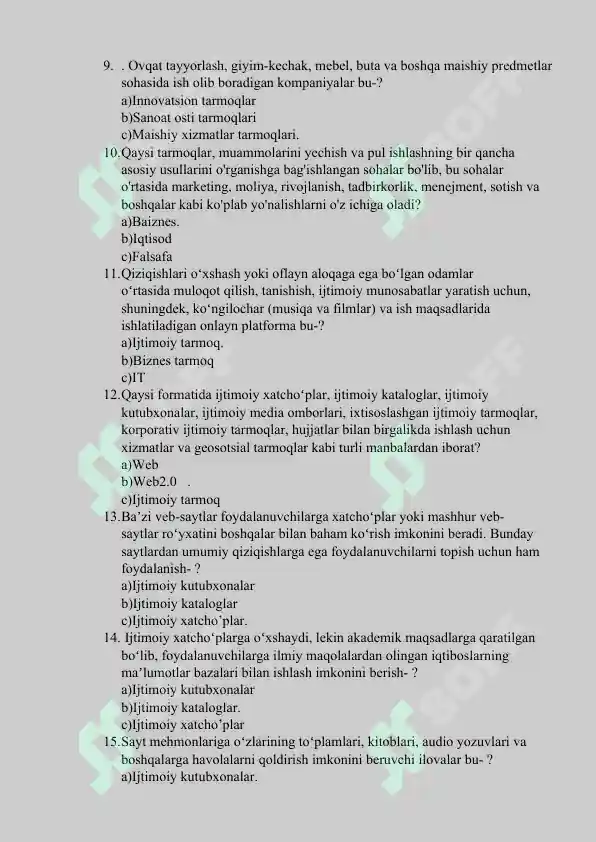 9. . Ovqat tayyorlash, giyim-kechak, mebel, buta va boshqa maishiy predmetlar sohasida ish olib boradigan kompaniyalar bu-?
a)Innovatsion tarmoqlar
b)Sanoat osti tarmoqlari
c)Maishiy xizmatlar tarmoqlari.
10.Qaysi tarmoqlar, muammolarini yechish va pul ishlashning bir qancha asosiy usullarini o'rganishga bag'ishlangan sohalar bo'lib, bu sohalar o'rtasida marketing, moliya, rivojlanish, tadbirkorlik, menejment, sotish va boshqalar kabi ko'plab yo'nalishlarni o'z ichiga oladi?
a)Baiznes.
b)Iqtisod
c)Falsafa
11.Qiziqishlari o‘xshash yoki oflayn aloqaga ega bo‘lgan odamlar o‘rtasida muloqot qilish, tanishish, ijtimoiy munosabatlar yaratish uchun, shuningdek, ko‘ngilochar (musiqa va filmlar) va ish maqsadlarida ishlatiladigan onlayn platforma bu-?
a)Ijtimoiy tarmoq.
b)Biznes tarmoq
c)IT
12.Qaysi formatida ijtimoiy xatcho‘plar, ijtimoiy kataloglar, ijtimoiy kutubxonalar, ijtimoiy media omborlari, ixtisoslashgan ijtimoiy tarmoqlar, korporativ ijtimoiy tarmoqlar, hujjatlar bilan birgalikda ishlash uchun xizmatlar va geosotsial tarmoqlar kabi turli manbalardan iborat?
a)Web
b)Web2.0 .
c)Ijtimoiy tarmoq
13.Ba’zi veb-saytlar foydalanuvchilarga xatcho‘plar yoki mashhur veb-saytlar ro‘yxatini boshqalar bilan baham ko‘rish imkonini beradi. Bunday saytlardan umumiy qiziqishlarga ega foydalanuvchilarni topish uchun ham foydalanish- ?
a)Ijtimoiy kutubxonalar
b)Ijtimoiy kataloglar
c)Ijtimoiy xatcho’plar.
14. Ijtimoiy xatcho‘plarga o‘xshaydi, lekin akademik maqsadlarga qaratilgan bo‘lib, foydalanuvchilarga ilmiy maqolalardan olingan iqtiboslarning ma’lumotlar bazalari bilan ishlash imkonini berish- ?
a)Ijtimoiy kutubxonalar
b)Ijtimoiy kataloglar.
c)Ijtimoiy xatcho’plar
15.Sayt mehmonlariga o‘zlarining to‘plamlari, kitoblari, audio yozuvlari va boshqalarga havolalarni qoldirish imkonini beruvchi ilovalar bu- ?
a)Ijtimoiy kutubxonalar.